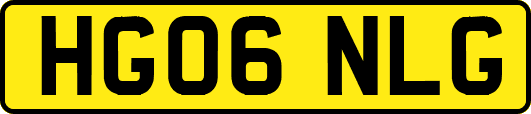 HG06 NLG